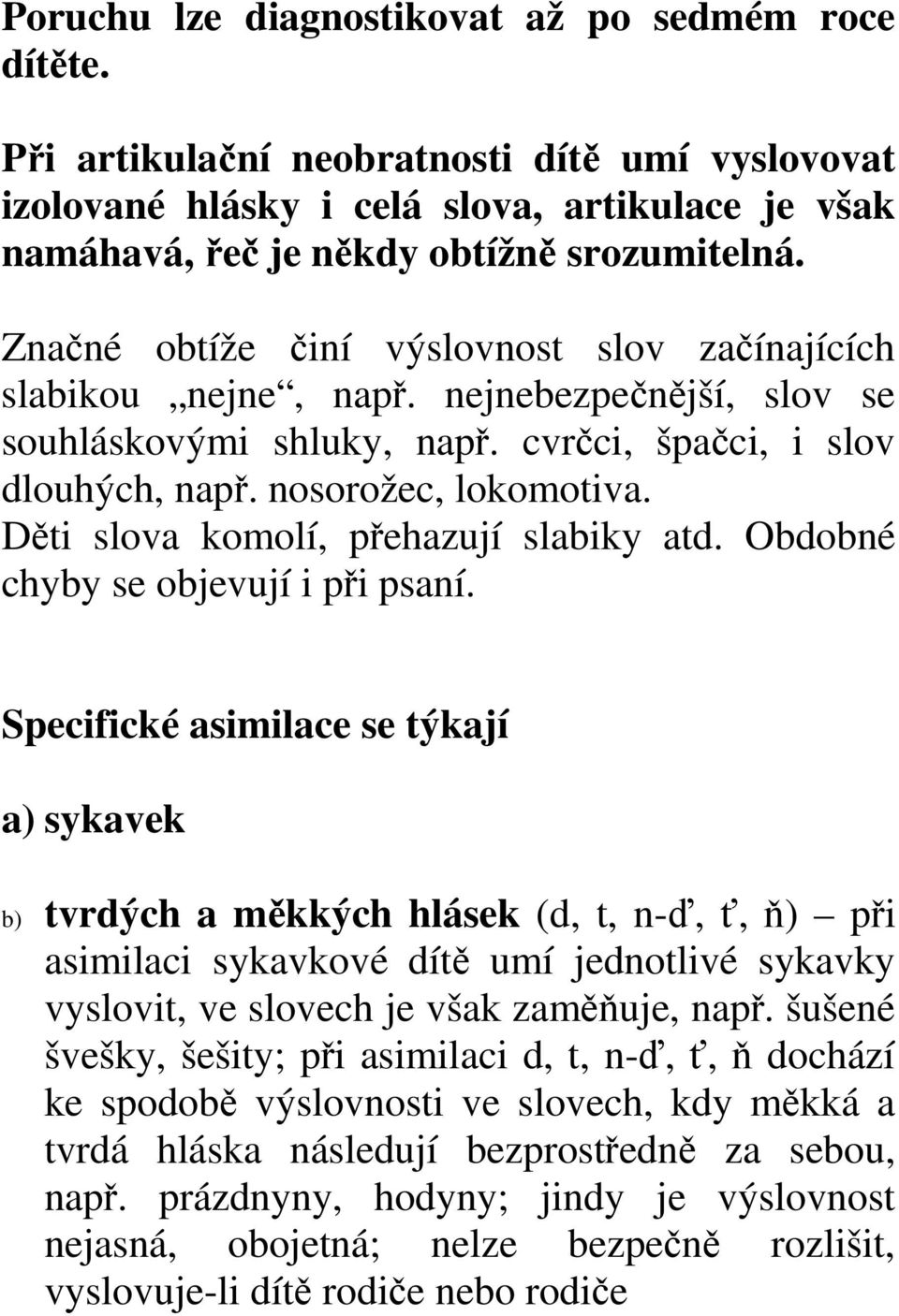 Poruchu lze diagnostikovat až po sedmém roce dítěte.

Při artikulační neobratnosti dítě umí vyslovovat izolované hlásky i celá slova, artikulace je však namáhavá, řeč je někdy obtížně srozumitelná.

Značné obtíže činí výslovnost slov začínajících slabikou „nejne“, např. nejnebezpečnější, slov se souhláskovými shluky, např. cvrčci, špačci, i slov dlouhých, např. nosorožec, lokomotiva. Děti slova komolí, přehazují slabiky atd. Obdobné chyby se objevují i při psaní.

Specifické asimilace se týkají

a) sykavek

b) tvrdých a měkkých hlásek (d, t, n-ď, ť, ň) – při asimilaci sykavkové dítě umí jednotlivé sykavky vyslovit, ve slovech je však zaměňuje, např. šušené švešky, šešity; při asimilaci d, t, n-ď, ť, ň dochází ke spodobě výslovnosti ve slovech, kdy měkká a tvrdá hláska následují bezprostředně za sebou, např. prázdnyny, hodyny; jindy je výslovnost nejasná, obojetná; nelze bezpečně rozlišit, vyslovuje-li dítě rodiče nebo rodiče